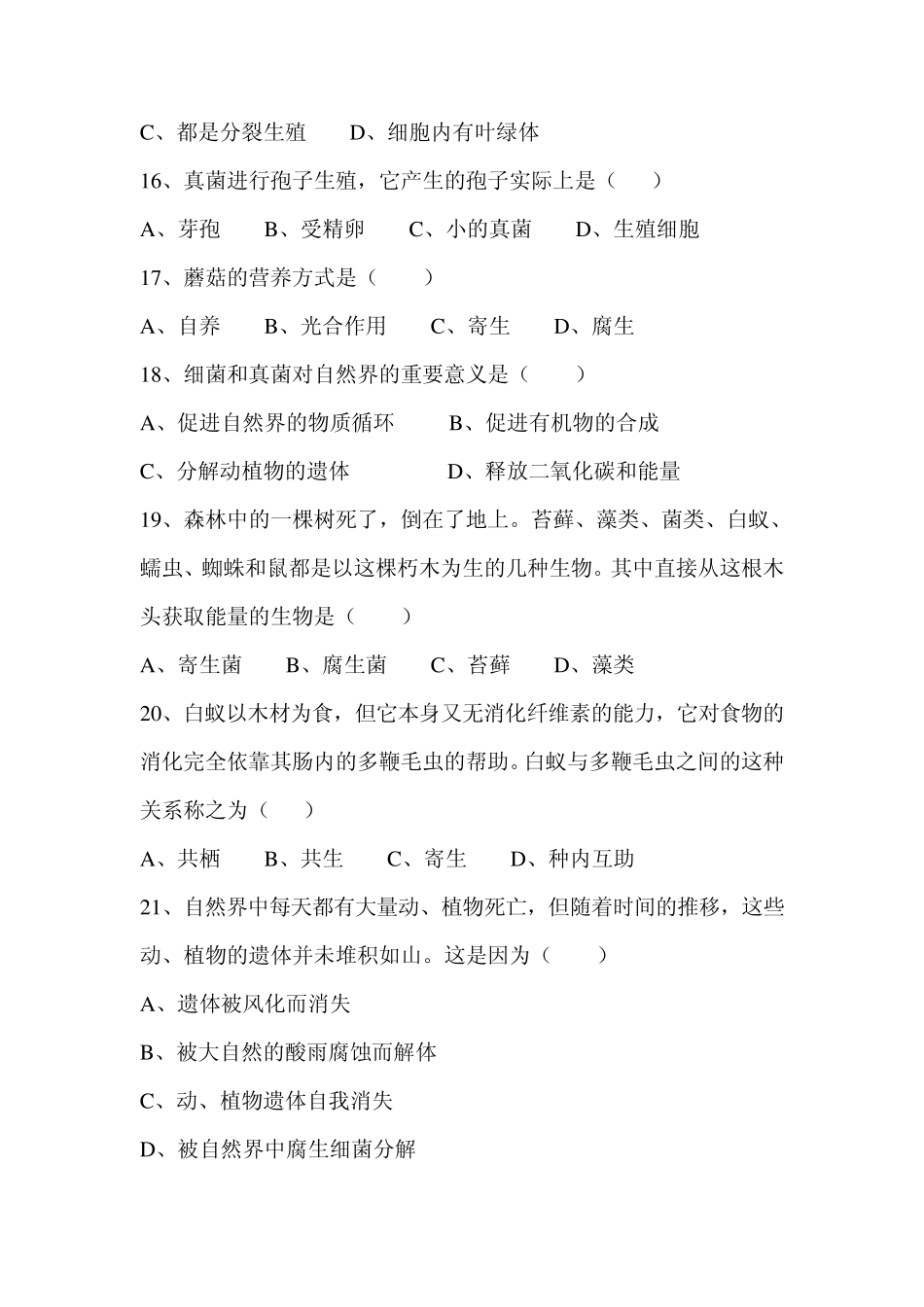 C、都是分裂生殖　　D、细胞内有叶绿体

16、真菌进行孢子生殖，它产生的孢子实际上是（　　）

A、芽孢　　B、受精卵　　C、小的真菌　　D、生殖细胞

17、蘑菇的营养方式是（　　）

A、自养　　B、光合作用　　C、寄生　　D、腐生

18、细菌和真菌对自然界的重要意义是（　　）

A、促进自然界的物质循环　　B、促进有机物的合成

C、分解动植物的遗体　　D、释放二氧化碳和能量

19、森林中的一棵树死了，倒在了地上。苔藓、藻类、菌类、白蚁、蠕虫、蜘蛛和鼠都是以这棵朽木为生的几种生物。其中直接从这根木头获取能量的生物是（　　）

A、寄生菌　　B、腐生菌　　C、苔藓　　D、藻类

20、白蚁以木材为食，但它本身又无消化纤维素的能力，它对食物的消化完全依靠其肠内的多鞭毛虫的帮助。白蚁与多鞭毛虫之间的这种关系称之为（　　）

A、共栖　　B、共生　　C、寄生　　D、种内互助

21、自然界中每天都有大量动、植物死亡，但随着时间的推移，这些动、植物的遗体并未堆积如山。这是因为（　　）

A、遗体被风化而消失

B、被大自然的酸雨腐蚀而解体

C、动、植物遗体自我消失

D、被自然界中腐生细菌分解